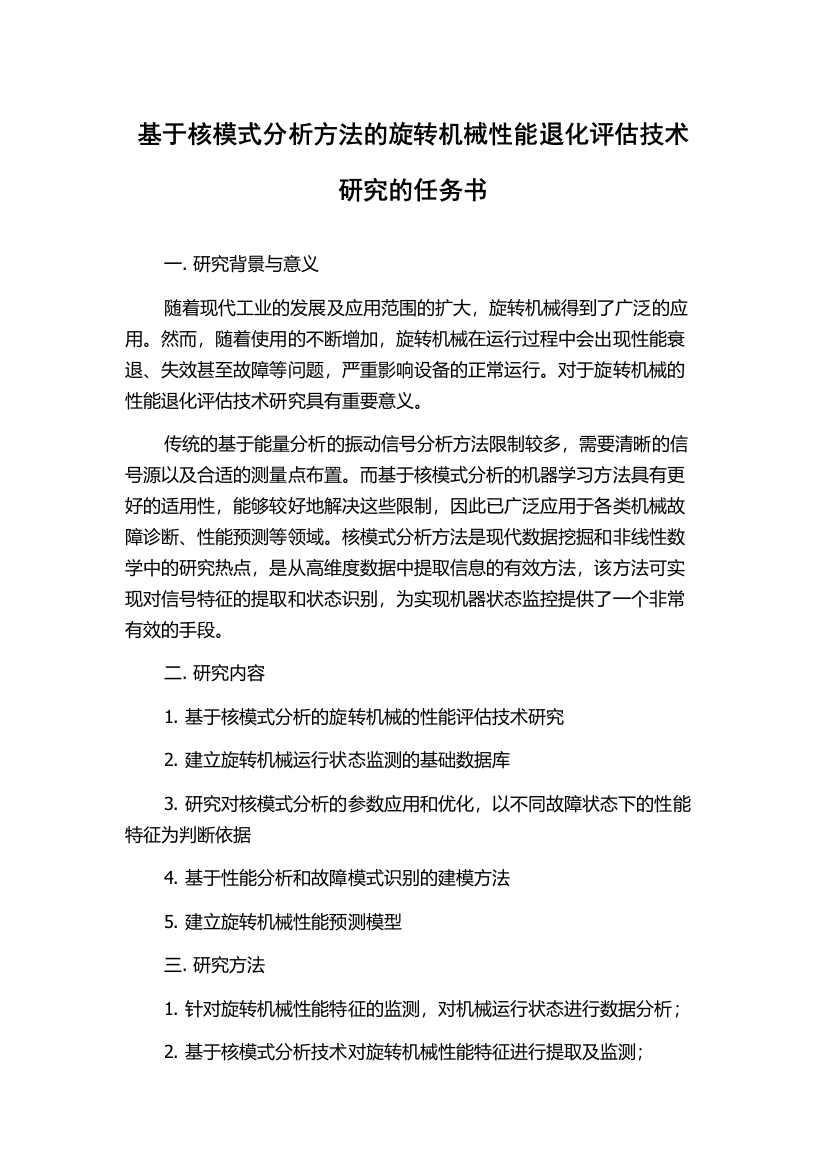 基于核模式分析方法的旋转机械性能退化评估技术研究的任务书

一. 研究背景与意义

随着现代工业的发展及应用范围的扩大，旋转机械得到了广泛的应用。然而，随着使用的不断增加，旋转机械在运行过程中会出现性能衰退、失效甚至故障等问题，严重影响设备的正常运行。对于旋转机械的性能退化评估技术研究具有重要意义。

传统的基于能量分析的振动信号分析方法限制较多，需要清晰的信号源以及合适的测量点布置。而基于核模式分析的机器学习方法具有更好的适用性，能够较好地解决这些限制，因此已广泛应用于各类机械故障诊断、性能预测等领域。核模式分析方法是现代数据挖掘和非线性数学中的研究热点，是从高维度数据中提取信息的有效方法，该方法可实现对信号特征的提取和状态识别，为实现机器状态监控提供了一个非常有效的手段。

二. 研究内容

1. 基于核模式分析的旋转机械的性能评估技术研究

2. 建立旋转机械运行状态监测的基础数据库

3. 研究对核模式分析的参数应用和优化，以不同故障状态下的性能特征为判断依据

4. 基于性能分析和故障模式识别的建模方法

5. 建立旋转机械性能预测模型

三. 研究方法

1. 针对旋转机械性能特征的监测，对机械运行状态进行数据分析；

2. 基于核模式分析技术对旋转机械性能特征进行提取及监测；